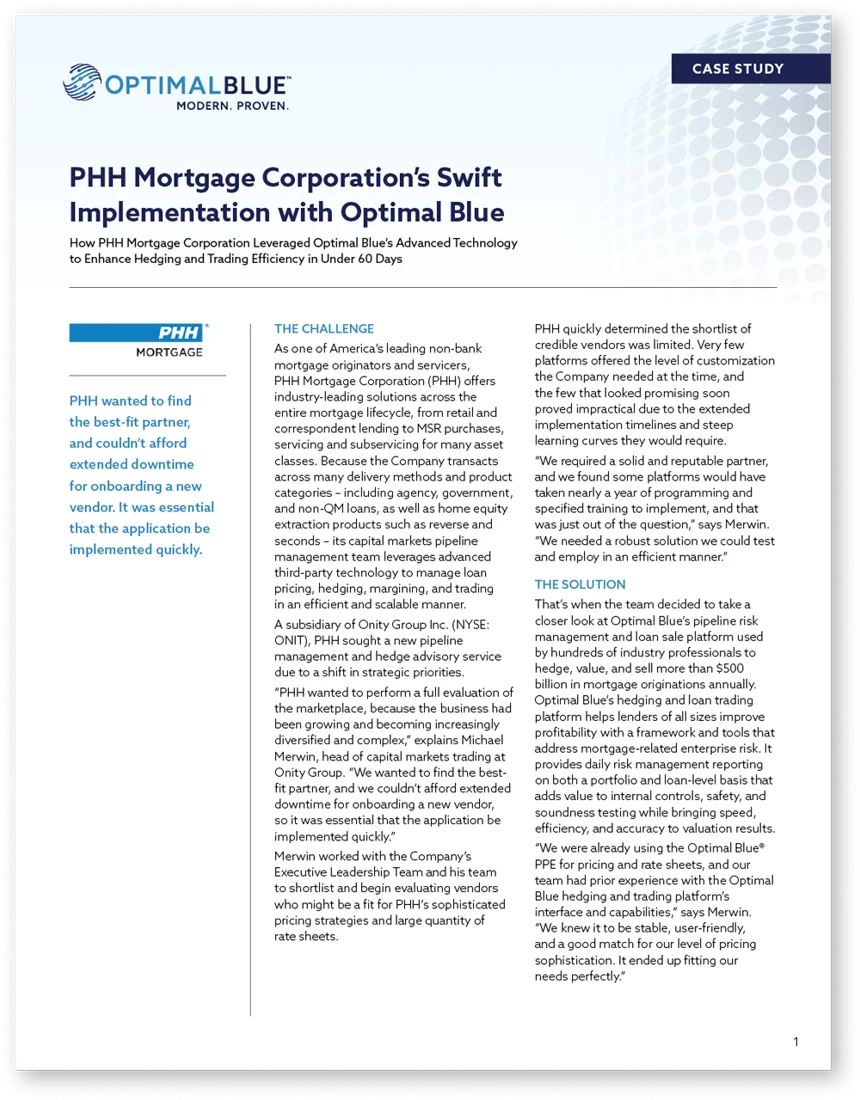 OPTIMALBLUE™
MODERN. PROVEN.

CASE STUDY

PHH Mortgage Corporation's Swift Implementation with Optimal Blue

How PHH Mortgage Corporation Leveraged Optimal Blue's Advanced Technology to Enhance Hedging and Trading Efficiency in Under 60 Days

PHH®
MORTGAGE

PHH wanted to find the best-fit partner, and couldn't afford extended downtime for onboarding a new vendor. It was essential that the application be implemented quickly.

THE CHALLENGE

As one of America's leading non-bank mortgage originators and servicers, PHH Mortgage Corporation (PHH) offers industry-leading solutions across the entire mortgage lifecycle, from retail and correspondent lending to MSR purchases, servicing and subservicing for many asset classes. Because the Company transacts across many delivery methods and product categories – including agency, government, and non-QM loans, as well as home equity extraction products such as reverse and seconds – its capital markets pipeline management team leverages advanced third-party technology to manage loan pricing, hedging, margining, and trading in an efficient and scalable manner.

A subsidiary of Onity Group Inc. (NYSE: ONIT), PHH sought a new pipeline management and hedge advisory service due to a shift in strategic priorities.

"PHH wanted to perform a full evaluation of the marketplace, because the business had been growing and becoming increasingly diversified and complex," explains Michael Merwin, head of capital markets trading at Onity Group. "We wanted to find the best-fit partner, and we couldn't afford extended downtime for onboarding a new vendor, so it was essential that the application be implemented quickly."

Merwin worked with the Company's Executive Leadership Team and his team to shortlist and begin evaluating vendors who might be a fit for PHH's sophisticated pricing strategies and large quantity of rate sheets.

PHH quickly determined the shortlist of credible vendors was limited. Very few platforms offered the level of customization the Company needed at the time, and the few that looked promising soon proved impractical due to the extended implementation timelines and steep learning curves they would require.

"We required a solid and reputable partner, and we found some platforms would have taken nearly a year of programming and specified training to implement, and that was just out of the question," says Merwin. "We needed a robust solution we could test and employ in an efficient manner."

THE SOLUTION

That's when the team decided to take a closer look at Optimal Blue's pipeline risk management and loan sale platform used by hundreds of industry professionals to hedge, value, and sell more than $500 billion in mortgage originations annually. Optimal Blue's hedging and loan trading platform helps lenders of all sizes improve profitability with a framework and tools that address mortgage-related enterprise risk. It provides daily risk management reporting on both a portfolio and loan-level basis that adds value to internal controls, safety, and soundness testing while bringing speed, efficiency, and accuracy to valuation results.

"We were already using the Optimal Blue® PPE for pricing and rate sheets, and our team had prior experience with the Optimal Blue hedging and trading platform's interface and capabilities," says Merwin. "We knew it to be stable, user-friendly, and a good match for our level of pricing sophistication. It ended up fitting our needs perfectly."

1